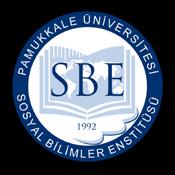 PAMUKKALE ÜNİVERSİTESİ
SBE
1992
SOSYAL BİLİMLER ENSTİTÜSÜ